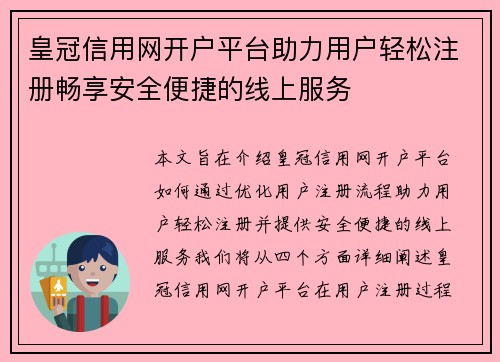 皇冠信用网开户平台助力用户轻松注册畅享安全便捷的线上服务

本文旨在介绍皇冠信用网开户平台如何通过优化用户注册流程助力用户轻松注册并提供安全便捷的线上服务我们将从四个方面详细阐述皇冠信用网开户平台在用户注册过程